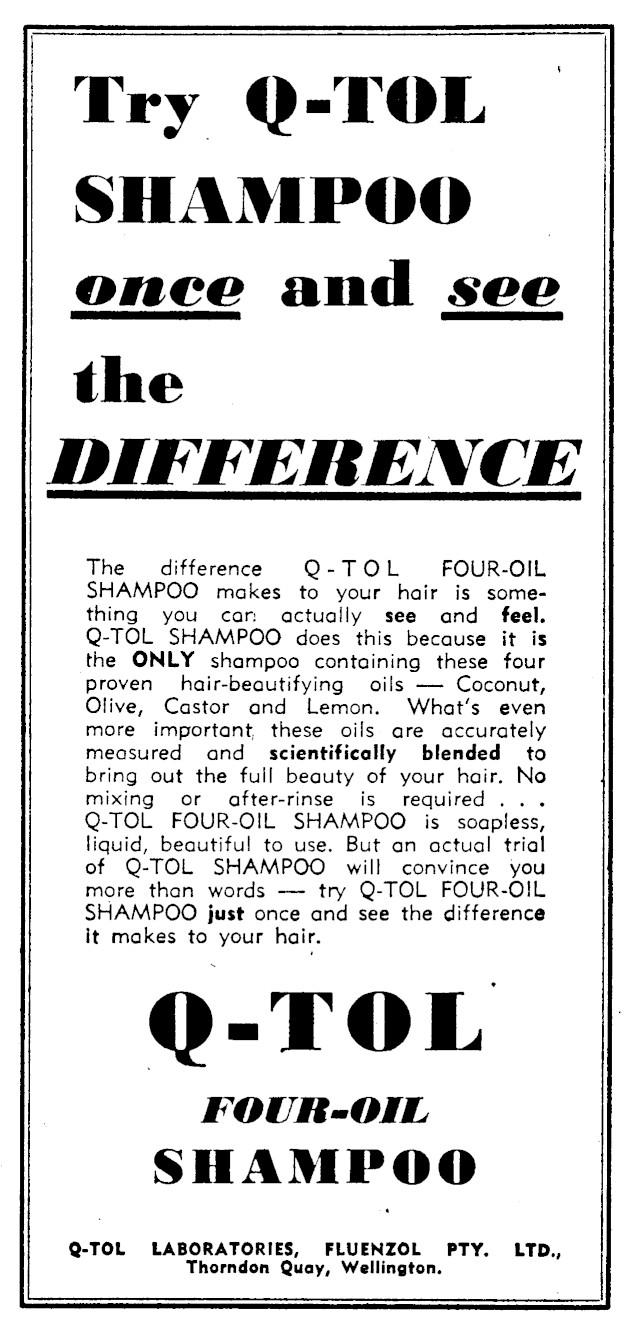 Try Q-TOL SHAMPOO once and see the DIFFERENCE

The difference Q-TOL FOUR-OIL SHAMPOO makes to your hair is something you can actually see and feel. Q-TOL SHAMPOO does this because it is the ONLY shampoo containing these four proven hair-beautifying oils — Coconut, Olive, Castor and Lemon. What's even more important, these oils are accurately measured and scientifically blended to bring out the full beauty of your hair. No mixing or after-rinse is required . . . Q-TOL FOUR-OIL SHAMPOO is soapless, liquid, beautiful to use. But an actual trial of Q-TOL SHAMPOO will convince you more than words — try Q-TOL FOUR-OIL SHAMPOO just once and see the difference it makes to your hair.

Q-TOL
FOUR-OIL
SHAMPOO

Q-TOL LABORATORIES, FLUENZOL PTY. LTD., Thorndon Quay, Wellington.